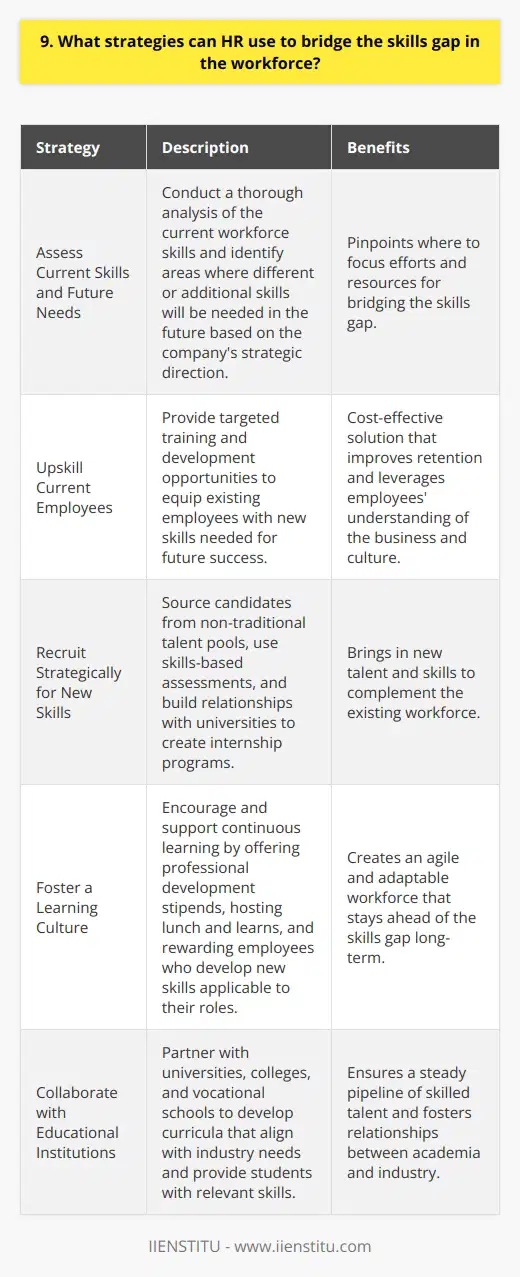 9. What strategies can HR use to bridge the skills gap in the workforce?

| Strategy | Description | Benefits |
|---|---|---|
| Assess Current Skills and Future Needs | Conduct a thorough analysis of the current workforce skills and identify areas where different or additional skills will be needed in the future based on the company's strategic direction. | Pinpoints where to focus efforts and resources for bridging the skills gap. |
| Upskill Current Employees | Provide targeted training and development opportunities to equip existing employees with new skills needed for future success. | Cost-effective solution that improves retention and leverages employees' understanding of the business and culture. |
| Recruit Strategically for New Skills | Source candidates from non-traditional talent pools, use skills-based assessments, and build relationships with universities to create internship programs. | Brings in new talent and skills to complement the existing workforce. |
| Foster a Learning Culture | Encourage and support continuous learning by offering professional development stipends, hosting lunch and learns, and rewarding employees who develop new skills applicable to their roles. | Creates an agile and adaptable workforce that stays ahead of the skills gap long-term. |
| Collaborate with Educational Institutions | Partner with universities, colleges, and vocational schools to develop curricula that align with industry needs and provide students with relevant skills. | Ensures a steady pipeline of skilled talent and fosters relationships between academia and industry. |

IIENSTITU - www.iienstitu.com